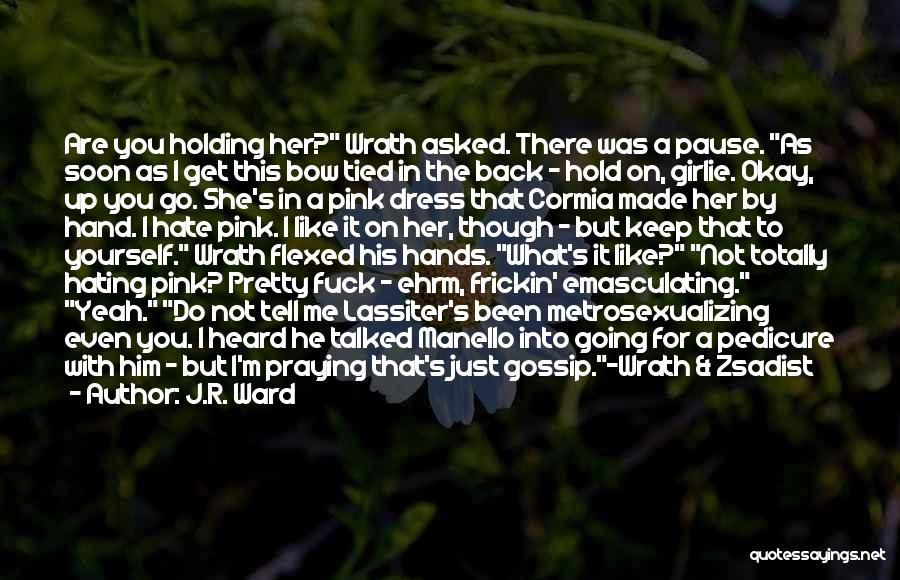 Are you holding her?" Wrath asked. There was a pause. "As soon as I get this bow tied in the back - hold on, girlie. Okay, up you go. She's in a pink dress that Cormia made her by hand. I hate pink. I like it on her, though - but keep that to yourself." Wrath flexed his hands. "What's it like?" "Not totally hating pink? Pretty fuck - ehrm, frickin' emasculating." "Yeah." "Do not tell me Lassiter's been metrosexualizing even you. I heard he talked Manello into going for a pedicure with him - but I'm praying that's just gossip."-Wrath & Zsadist - Author: J.R. Ward

quotessayings.net